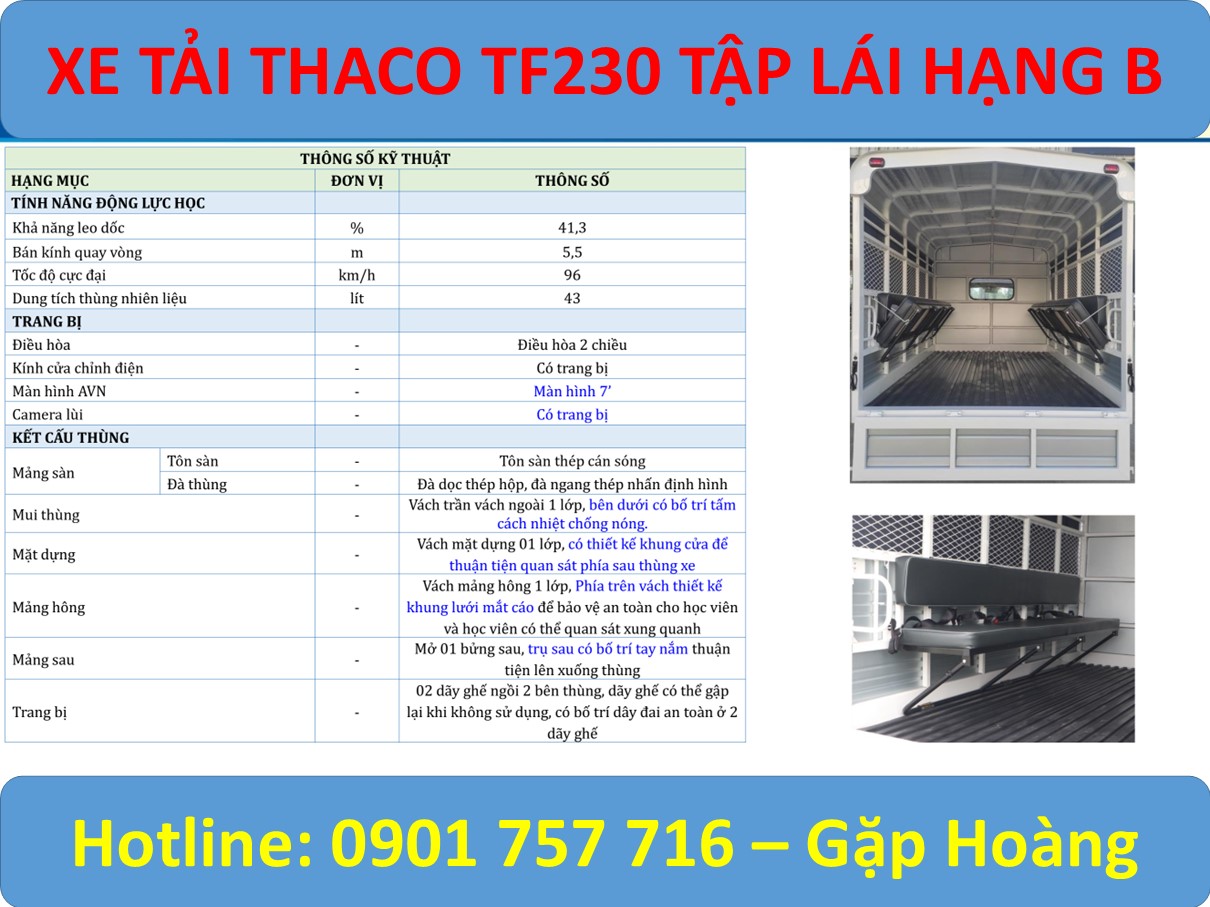 XE TẢI THACO TF230 TẬP LÁI HẠNG B

| THÔNG SỐ KỸ THUẬT | | | |
|---|---|---|---|
| HẠNG MỤC | | ĐƠN VỊ | THÔNG SỐ |
| TÍNH NĂNG ĐỘNG LỰC HỌC | | | |
| Khả năng leo dốc | | % | 41,3 |
| Bán kính quay vòng | | m | 5,5 |
| Tốc độ cực đại | | km/h | 96 |
| Dung tích thùng nhiên liệu | | lít | 43 |
| TRANG BỊ | | | |
| Điều hòa | | - | Điều hòa 2 chiều |
| Kính cửa chỉnh điện | | - | Có trang bị |
| Màn hình AVN | | - | Màn hình 7' |
| Camera lùi | | - | Có trang bị |
| KẾT CẤU THÙNG | | | |
| Mảng sàn | Tôn sàn | - | Tôn sàn thép cán sóng |
| | Đà thùng | - | Đà dọc thép hộp, đà ngang thép nhấn định hình |
| Mui thùng | | - | Vách trần vách ngoài 1 lớp, bên dưới có bố trí tấm cách nhiệt chống nóng. |
| Mặt dựng | | - | Vách mặt dựng 01 lớp, có thiết kế khung cửa để thuận tiện quan sát phía sau thùng xe |
| Mảng hông | | - | Vách mảng hông 1 lớp, Phía trên vách thiết kế khung lưới mắt cáo để bảo vệ an toàn cho học viên và học viên có thể quan sát xung quanh |
| Mảng sau | | - | Mở 01 bửng sau, trụ sau có bố trí tay nắm thuận tiện lên xuống thùng |
| Trang bị | | - | 02 dãy ghế ngồi 2 bên thùng, dãy ghế có thể gập lại khi không sử dụng, có bố trí dây đai an toàn ở 2 dãy ghế |

Hotline: 0901 757 716 – Gặp Hoàng